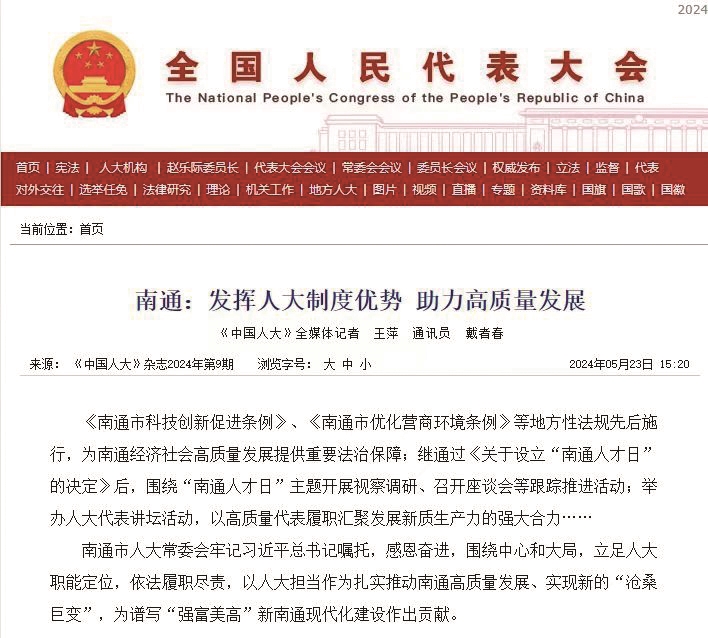 2024

全国人民代表大会
The National People's Congress of the People's Republic of China

首页 | 宪法 | 人大机构 | 赵乐际委员长 | 代表大会会议 | 常委会会议 | 委员长会议 | 权威发布 | 立法 | 监督 | 代表
对外交往 | 选举任免 | 法律研究 | 理论 | 机关工作 | 地方人大 | 图片 | 视频 | 直播 | 专题 | 资料库 | 国旗 | 国歌 | 国徽

当前位置：首页

南通：发挥人大制度优势 助力高质量发展

《中国人大》全媒体记者 王萍 通讯员 戴者春

来源：《中国人大》杂志2024年第9期 浏览字号：大 中 小 2024年05月23日 15:20

《南通市科技创新促进条例》、《南通市优化营商环境条例》等地方性法规先后施行，为南通经济社会高质量发展提供重要法治保障；继通过《关于设立“南通人才日”的决定》后，围绕“南通人才日”主题开展视察调研、召开座谈会等跟踪推进活动；举办人大代表讲坛活动，以高质量代表履职汇聚发展新质生产力的强大合力……

南通市人大常委会牢记习近平总书记嘱托，感恩奋进，围绕中心和大局，立足人大职能定位，依法履职尽责，以人大担当作为扎实推动南通高质量发展、实现新的“沧桑巨变”，为谱写“强富美高”新南通现代化建设作出贡献。